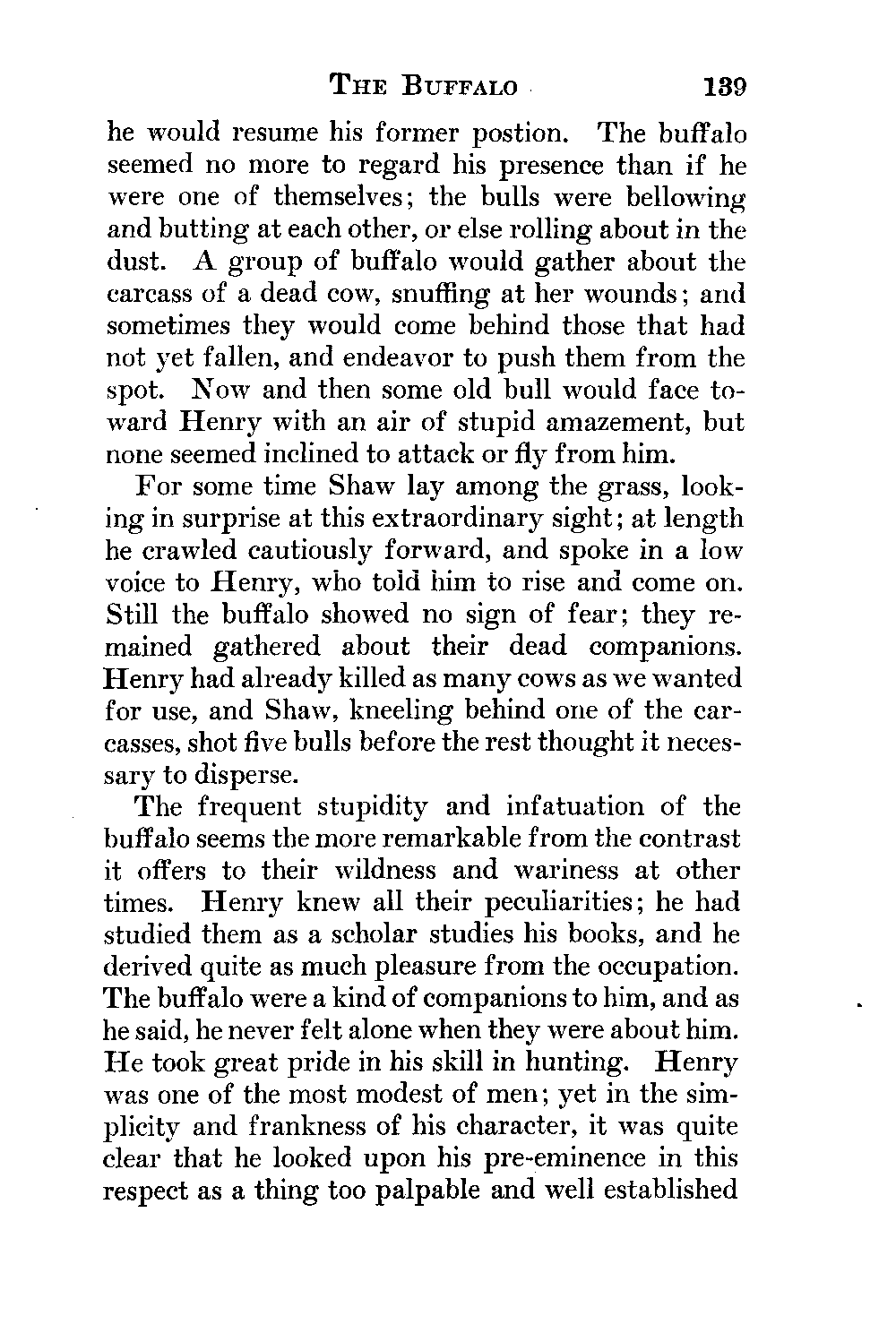 THE BUFFALO 139

he would resume his former postion. The buffalo seemed no more to regard his presence than if he were one of themselves; the bulls were bellowing and butting at each other, or else rolling about in the dust. A group of buffalo would gather about the carcass of a dead cow, snuffing at her wounds; and sometimes they would come behind those that had not yet fallen, and endeavor to push them from the spot. Now and then some old bull would face toward Henry with an air of stupid amazement, but none seemed inclined to attack or fly from him.

For some time Shaw lay among the grass, looking in surprise at this extraordinary sight; at length he crawled cautiously forward, and spoke in a low voice to Henry, who told him to rise and come on. Still the buffalo showed no sign of fear; they remained gathered about their dead companions. Henry had already killed as many cows as we wanted for use, and Shaw, kneeling behind one of the carcasses, shot five bulls before the rest thought it necessary to disperse.

The frequent stupidity and infatuation of the buffalo seems the more remarkable from the contrast it offers to their wildness and wariness at other times. Henry knew all their peculiarities; he had studied them as a scholar studies his books, and he derived quite as much pleasure from the occupation. The buffalo were a kind of companions to him, and as he said, he never felt alone when they were about him. He took great pride in his skill in hunting. Henry was one of the most modest of men; yet in the simplicity and frankness of his character, it was quite clear that he looked upon his pre-eminence in this respect as a thing too palpable and well established